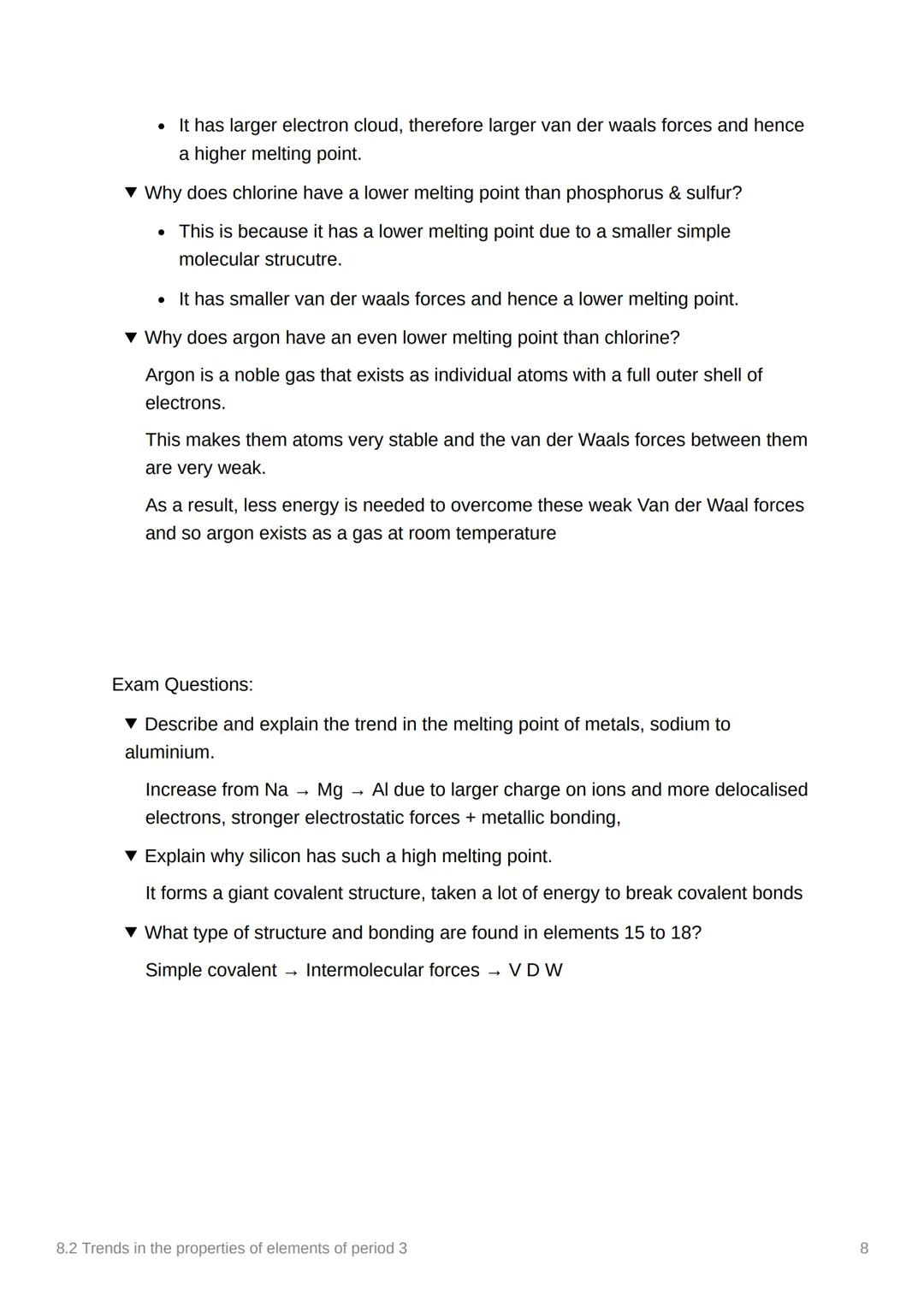 • It has larger electron cloud, therefore larger van der waals forces and hence a higher melting point.

▼ Why does chlorine have a lower melting point than phosphorus & sulfur?

• This is because it has a lower melting point due to a smaller simple molecular strucutre.

• It has smaller van der waals forces and hence a lower melting point.

▼ Why does argon have an even lower melting point than chlorine?

Argon is a noble gas that exists as individual atoms with a full outer shell of electrons.

This makes them atoms very stable and the van der Waals forces between them are very weak.

As a result, less energy is needed to overcome these weak Van der Waal forces and so argon exists as a gas at room temperature

Exam Questions:

▼ Describe and explain the trend in the melting point of metals, sodium to aluminium.

Increase from Na → Mg → Al due to larger charge on ions and more delocalised electrons, stronger electrostatic forces + metallic bonding,

▼ Explain why silicon has such a high melting point.

It forms a giant covalent structure, taken a lot of energy to break covalent bonds

▼ What type of structure and bonding are found in elements 15 to 18?

Simple covalent → Intermolecular forces → V D W

8.2 Trends in the properties of elements of period 3

8